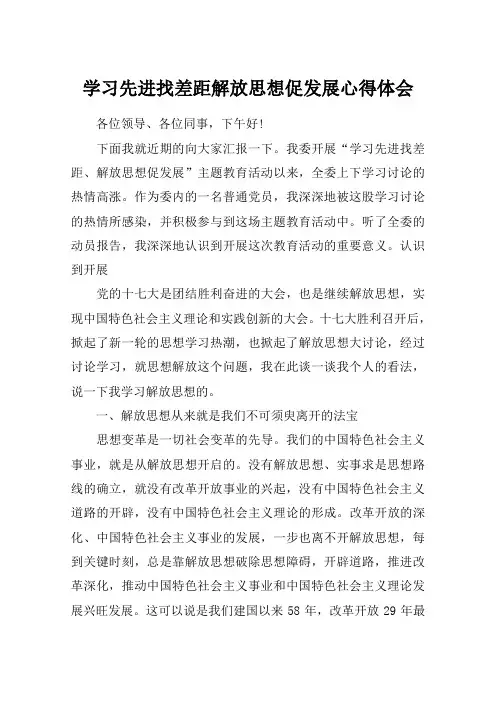 学习先进找差距解放思想促发展心得体会

各位领导、各位同事，下午好!

下面我就近期的向大家汇报一下。我委开展“学习先进找差距、解放思想促发展”主题教育活动以来，全委上下学习讨论的热情高涨。作为委内的一名普通党员，我深深地被这股学习讨论的热情所感染，并积极参与到这场主题教育活动中。听了全委的动员报告，我深深地认识到开展这次教育活动的重要意义。认识到开展

党的十七大是团结胜利奋进的大会，也是继续解放思想，实现中国特色社会主义理论和实践创新的大会。十七大胜利召开后，掀起了新一轮的思想学习热潮，也掀起了解放思想大讨论，经过讨论学习，就思想解放这个问题，我在此谈一谈我个人的看法，说一下我学习解放思想的。

一、解放思想从来就是我们不可须臾离开的法宝

思想变革是一切社会变革的先导。我们的中国特色社会主义事业，就是从解放思想开启的。没有解放思想、实事求是思想路线的确立，就没有改革开放事业的兴起，没有中国特色社会主义道路的开辟，没有中国特色社会主义理论的形成。改革开放的深化、中国特色社会主义事业的发展，一步也离不开解放思想，每到关键时刻，总是靠解放思想破除思想障碍，开辟道路，推进改革深化，推动中国特色社会主义事业和中国特色社会主义理论发展兴旺发展。这可以说是我们建国以来 58 年，改革开放 29 年最